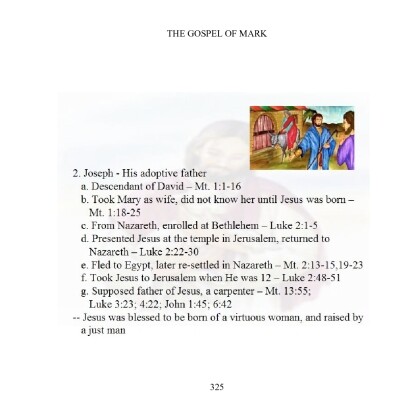 THE GOSPEL OF MARK

2. Joseph - His adoptive father
a. Descendant of David – Mt. 1:1-16
b. Took Mary as wife, did not know her until Jesus was born – Mt. 1:18-25
c. From Nazareth, enrolled at Bethlehem – Luke 2:1-5
d. Presented Jesus at the temple in Jerusalem, returned to Nazareth – Luke 2:22-30
e. Fled to Egypt, later re-settled in Nazareth – Mt. 2:13-15,19-23
f. Took Jesus to Jerusalem when He was 12 – Luke 2:48-51
g. Supposed father of Jesus, a carpenter – Mt. 13:55; Luke 3:23; 4:22; John 1:45; 6:42
-- Jesus was blessed to be born of a virtuous woman, and raised by a just man

325